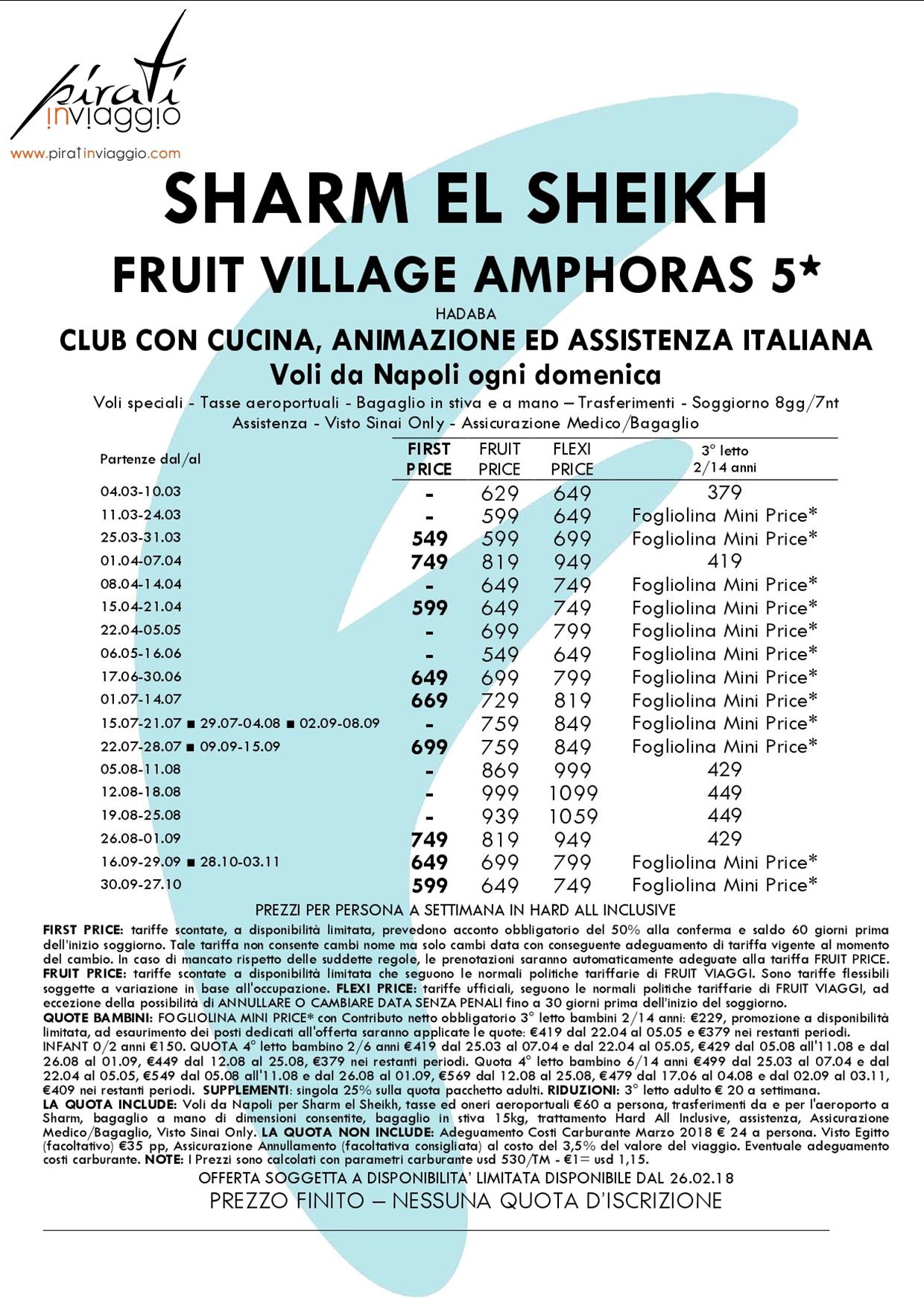 pirati inviaggio
www.piratinviaggio.com

SHARM EL SHEIKH
FRUIT VILLAGE AMPHORAS 5*
HADABA
CLUB CON CUCINA, ANIMAZIONE ED ASSISTENZA ITALIANA
Voli da Napoli ogni domenica
Voli speciali - Tasse aeroportuali - Bagaglio in stiva e a mano – Trasferimenti - Soggiorno 8gg/7nt
Assistenza - Visto Sinai Only - Assicurazione Medico/Bagaglio

| Partenze dal/al | FIRST PRICE | FRUIT PRICE | FLEXI PRICE | 3° letto 2/14 anni |
|---|---|---|---|---|
| 04.03-10.03 | - | 629 | 649 | 379 |
| 11.03-24.03 | - | 599 | 649 | Fogliolina Mini Price* |
| 25.03-31.03 | 549 | 599 | 699 | Fogliolina Mini Price* |
| 01.04-07.04 | 749 | 819 | 949 | 419 |
| 08.04-14.04 | - | 649 | 749 | Fogliolina Mini Price* |
| 15.04-21.04 | 599 | 649 | 749 | Fogliolina Mini Price* |
| 22.04-05.05 | - | 699 | 799 | Fogliolina Mini Price* |
| 06.05-16.06 | - | 549 | 649 | Fogliolina Mini Price* |
| 17.06-30.06 | 649 | 699 | 799 | Fogliolina Mini Price* |
| 01.07-14.07 | 669 | 729 | 819 | Fogliolina Mini Price* |
| 15.07-21.07 ■ 29.07-04.08 ■ 02.09-08.09 | - | 759 | 849 | Fogliolina Mini Price* |
| 22.07-28.07 ■ 09.09-15.09 | 699 | 759 | 849 | Fogliolina Mini Price* |
| 05.08-11.08 | - | 869 | 999 | 429 |
| 12.08-18.08 | - | 999 | 1099 | 449 |
| 19.08-25.08 | - | 939 | 1059 | 449 |
| 26.08-01.09 | 749 | 819 | 949 | 429 |
| 16.09-29.09 ■ 28.10-03.11 | 649 | 699 | 799 | Fogliolina Mini Price* |
| 30.09-27.10 | 599 | 649 | 749 | Fogliolina Mini Price* |

PREZZI PER PERSONA A SETTIMANA IN HARD ALL INCLUSIVE
FIRST PRICE: tariffe scontate, a disponibilità limitata, prevedono acconto obbligatorio del 50% alla conferma e saldo 60 giorni prima dell'inizio soggiorno. Tale tariffa non consente cambi nome ma solo cambi data con conseguente adeguamento di tariffa vigente al momento del cambio. In caso di mancato rispetto delle suddette regole, le prenotazioni saranno automaticamente adeguate alla tariffa FRUIT PRICE. FRUIT PRICE: tariffe scontate a disponibilità limitata che seguono le normali politiche tariffarie di FRUIT VIAGGI. Sono tariffe flessibili soggette a variazione in base all'occupazione. FLEXI PRICE: tariffe ufficiali, seguono le normali politiche tariffarie di FRUIT VIAGGI, ad eccezione della possibilità di ANNULLARE O CAMBIARE DATA SENZA PENALI fino a 30 giorni prima dell'inizio del soggiorno.
QUOTE BAMBINI: FOGLIOLINA MINI PRICE* con Contributo netto obbligatorio 3° letto bambini 2/14 anni: €229, promozione a disponibilità limitata, ad esaurimento dei posti dedicati all'offerta saranno applicate le quote: €419 dal 22.04 al 05.05 e €379 nei restanti periodi. INFANT 0/2 anni €150. QUOTA 4° letto bambino 2/6 anni €419 dal 25.03 al 07.04 e dal 22.04 al 05.05, €429 dal 05.08 all'11.08 e dal 26.08 al 01.09, €449 dal 12.08 al 25.08, €379 nei restanti periodi. Quota 4° letto bambino 6/14 anni €499 dal 25.03 al 07.04 e dal 22.04 al 05.05, €549 dal 05.08 all'11.08 e dal 26.08 al 01.09, €569 dal 12.08 al 25.08, €479 dal 17.06 al 04.08 e dal 02.09 al 03.11, €409 nei restanti periodi. SUPPLEMENTI: singola 25% sulla quota pacchetto adulti. RIDUZIONI: 3° letto adulto € 20 a settimana.
LA QUOTA INCLUDE: Voli da Napoli per Sharm el Sheikh, tasse ed oneri aeroportuali €60 a persona, trasferimenti da e per l'aeroporto a Sharm, bagaglio a mano di dimensioni consentite, bagaglio in stiva 15kg, trattamento Hard All Inclusive, assistenza, Assicurazione Medico/Bagaglio, Visto Sinai Only. LA QUOTA NON INCLUDE: Adeguamento Costi Carburante Marzo 2018 € 24 a persona. Visto Egitto (facoltativo) €35 pp, Assicurazione Annullamento (facoltativa consigliata) al costo del 3,5% del valore del viaggio. Eventuale adeguamento costi carburante. NOTE: I Prezzi sono calcolati con parametri carburante usd 530/TM - €1= usd 1,15.
OFFERTA SOGGETTA A DISPONIBILITA' LIMITATA DISPONIBILE DAL 26.02.18
PREZZO FINITO – NESSUNA QUOTA D'ISCRIZIONE